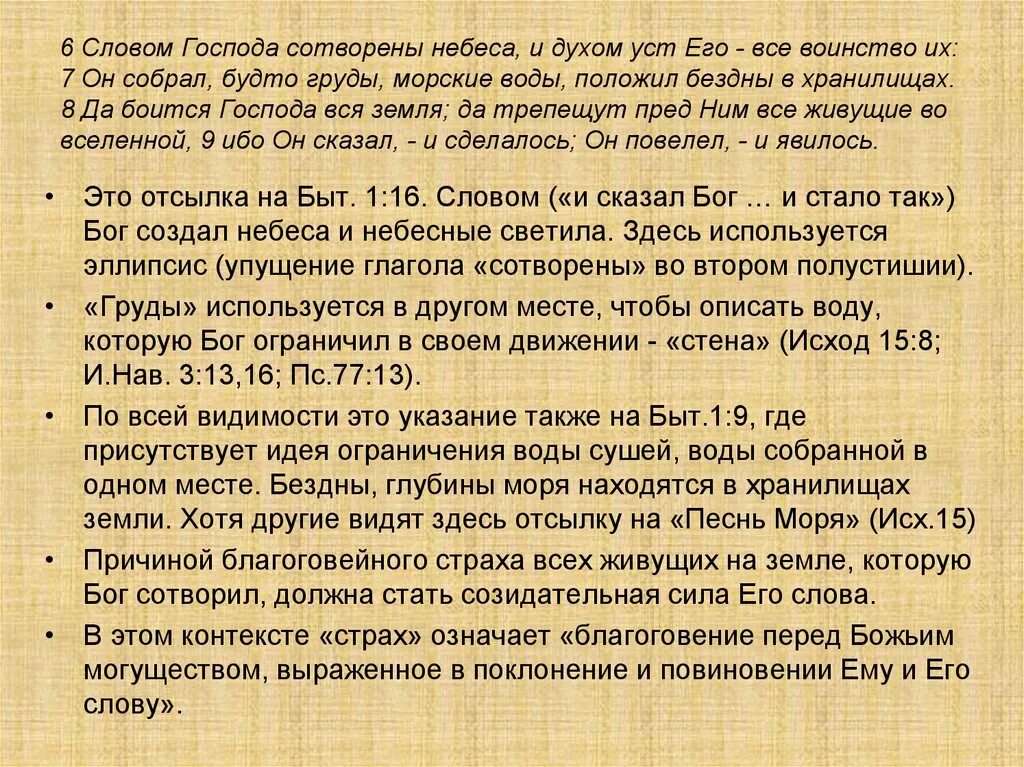 6 Словом Господа сотворены небеса, и духом уст Его - все воинство их: 7 Он собрал, будто груды, морские воды, положил бездны в хранилищах. 8 Да боится Господа вся земля; да трепещут пред Ним все живущие во вселенной, 9 ибо Он сказал, - и сделалось; Он повелел, - и явилось.

• Это отсылка на Быт. 1:16. Словом («и сказал Бог … и стало так») Бог создал небеса и небесные светила. Здесь используется эллипсис (упущение глагола «сотворены» во втором полустишии).

• «Груды» используется в другом месте, чтобы описать воду, которую Бог ограничил в своем движении - «стена» (Исход 15:8; И.Нав. 3:13,16; Пс.77:13).

• По всей видимости это указание также на Быт.1:9, где присутствует идея ограничения воды сушей, воды собранной в одном месте. Бездны, глубины моря находятся в хранилищах земли. Хотя другие видят здесь отсылку на «Песнь Моря» (Исх.15)

• Причиной благоговейного страха всех живущих на земле, которую Бог сотворил, должна стать созидательная сила Его слова.

• В этом контексте «страх» означает «благоговение перед Божьим могуществом, выраженное в поклонение и повиновении Ему и Его слову».